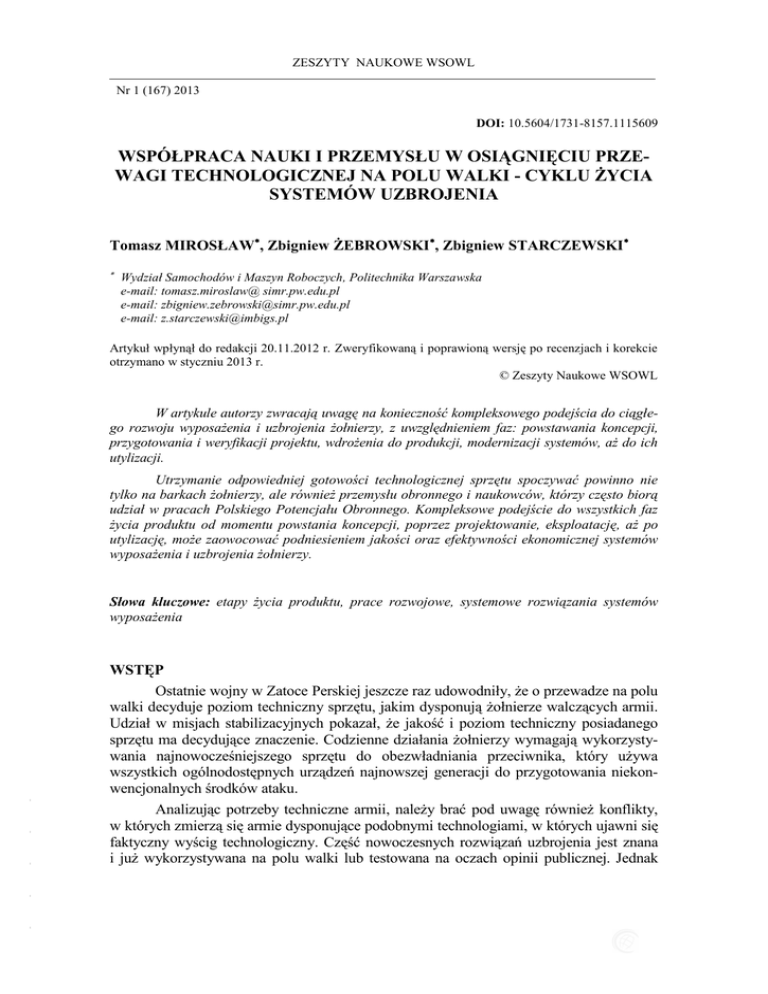 ZESZYTY NAUKOWE WSOWL

Nr 1 (167) 2013

DOI: 10.5604/1731-8157.1115609

WSPÓŁPRACA NAUKI I PRZEMYSŁU W OSIĄGNIĘCIU PRZEWAGI TECHNOLOGICZNEJ NA POLU WALKI - CYKLU ŻYCIA SYSTEMÓW UZBROJENIA

Tomasz MIROSŁAW*, Zbigniew ŻEBROWSKI*, Zbigniew STARCZEWSKI*

* Wydział Samochodów i Maszyn Roboczych, Politechnika Warszawska
e-mail: tomasz.miroslaw@ simr.pw.edu.pl
e-mail: zbigniew.zebrowski@simr.pw.edu.pl
e-mail: z.starczewski@imbigs.pl

Artykuł wpłynął do redakcji 20.11.2012 r. Zweryfikowaną i poprawioną wersję po recenzjach i korekcie otrzymano w styczniu 2013 r.
© Zeszyty Naukowe WSOWL

W artykule autorzy zwracają uwagę na konieczność kompleksowego podejścia do ciągłego rozwoju wyposażenia i uzbrojenia żołnierzy, z uwzględnieniem faz: powstawania koncepcji, przygotowania i weryfikacji projektu, wdrożenia do produkcji, modernizacji systemów, aż do ich utylizacji.

Utrzymanie odpowiedniej gotowości technologicznej sprzętu spoczywać powinno nie tylko na barkach żołnierzy, ale również przemysłu obronnego i naukowców, którzy często biorą udział w pracach Polskiego Potencjału Obronnego. Kompleksowe podejście do wszystkich faz życia produktu od momentu powstania koncepcji, poprzez projektowanie, eksploatację, aż po utylizację, może zaowocować podniesieniem jakości oraz efektywności ekonomicznej systemów wyposażenia i uzbrojenia żołnierzy.

Słowa kluczowe: etapy życia produktu, prace rozwojowe, systemowe rozwiązania systemów wyposażenia

WSTĘP

Ostatnie wojny w Zatoce Perskiej jeszcze raz udowodniły, że o przewadze na polu walki decyduje poziom techniczny sprzętu, jakim dysponują żołnierze walczących armii. Udział w misjach stabilizacyjnych pokazał, że jakość i poziom techniczny posiadanego sprzętu ma decydujące znaczenie. Codzienne działania żołnierzy wymagają wykorzystywania najnowocześniejszego sprzętu do obezwładniania przeciwnika, który używa wszystkich ogólnodostępnych urządzeń najnowszej generacji do przygotowania niekonwencjonalnych środków ataku.

Analizując potrzeby techniczne armii, należy brać pod uwagę również konflikty, w których zmierzą się armie dysponujące podobnymi technologiami, w których ujawni się faktyczny wyścig technologiczny. Część nowoczesnych rozwiązań uzbrojenia jest znana i już wykorzystywana na polu walki lub testowana na oczach opinii publicznej. Jednak